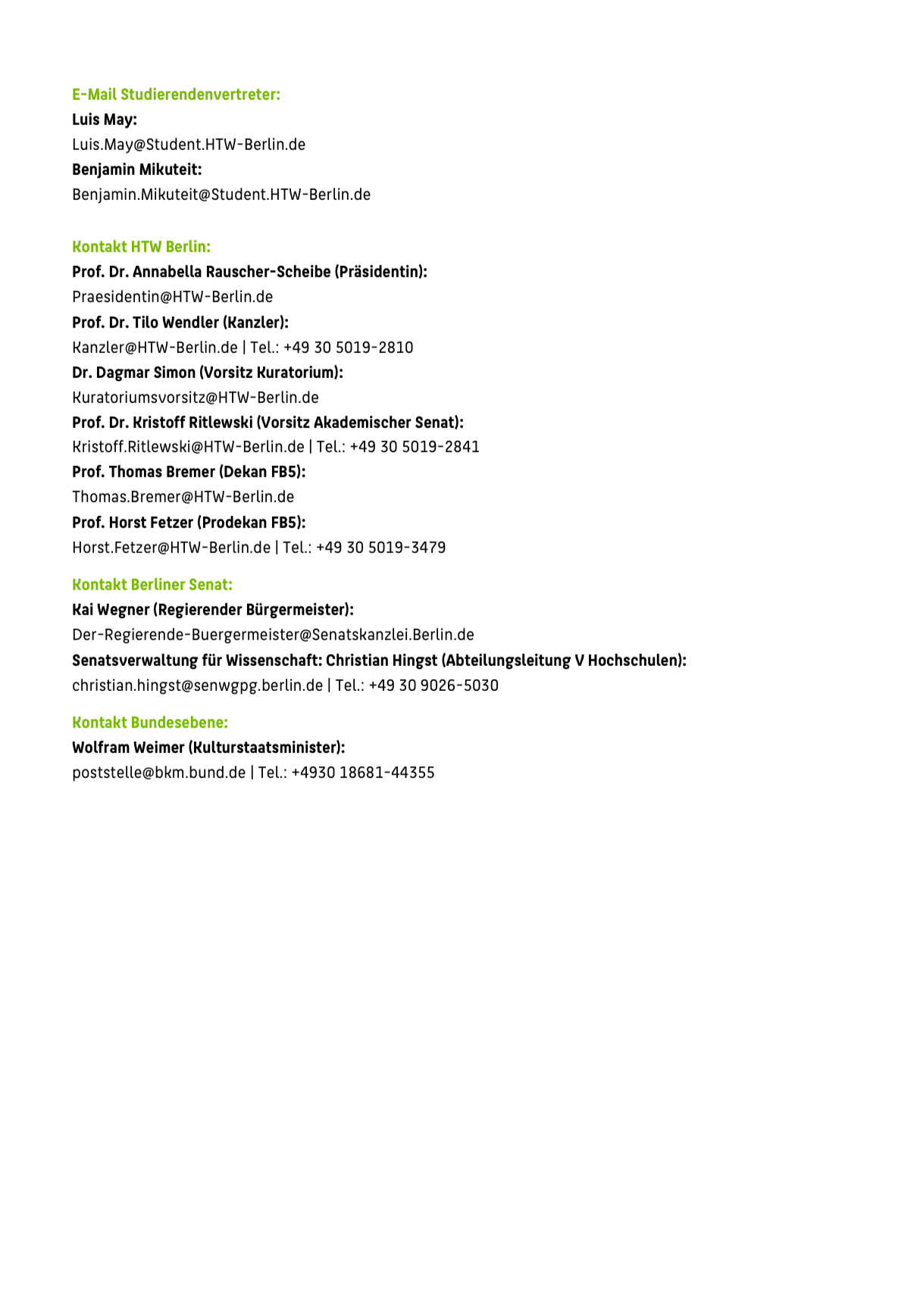 E-Mail Studierendenvertreter:
Luis May:
Luis.May@Student.HTW-Berlin.de
Benjamin Mikuteit:
Benjamin.Mikuteit@Student.HTW-Berlin.de

Kontakt HTW Berlin:
Prof. Dr. Annabella Rauscher-Scheibe (Präsidentin):
Praesidentin@HTW-Berlin.de
Prof. Dr. Tilo Wendler (Kanzler):
Kanzler@HTW-Berlin.de | Tel.: +49 30 5019-2810
Dr. Dagmar Simon (Vorsitz Kuratorium):
Kuratoriumsvorsitz@HTW-Berlin.de
Prof. Dr. Kristoff Ritlewski (Vorsitz Akademischer Senat):
Kristoff.Ritlewski@HTW-Berlin.de | Tel.: +49 30 5019-2841
Prof. Thomas Bremer (Dekan FB5):
Thomas.Bremer@HTW-Berlin.de
Prof. Horst Fetzer (Prodekan FB5):
Horst.Fetzer@HTW-Berlin.de | Tel.: +49 30 5019-3479

Kontakt Berliner Senat:
Kai Wegner (Regierender Bürgermeister):
Der-Regierende-Buergermeister@Senatskanzlei.Berlin.de
Senatsverwaltung für Wissenschaft: Christian Hingst (Abteilungsleitung V Hochschulen):
christian.hingst@senwgpg.berlin.de | Tel.: +49 30 9026-5030

Kontakt Bundesebene:
Wolfram Weimer (Kulturstaatsminister):
poststelle@bkm.bund.de | Tel.: +4930 18681-44355